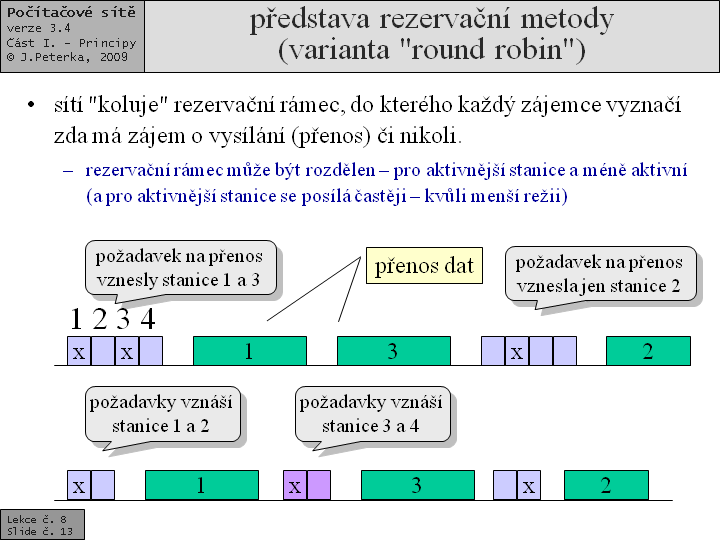 Počítačové sítě
verze 3.4
Část I. – Principy
© J.Peterka, 2009

představa rezervační metody (varianta "round robin")

• sítí "koluje" rezervační rámec, do kterého každý zájemce vyznačí zda má zájem o vysílání (přenos) či nikoli.

– rezervační rámec může být rozdělen – pro aktivnější stanice a méně aktivní (a pro aktivnější stanice se posílá častěji – kvůli menší režii)

požadavek na přenos vznesly stanice 1 a 3

přenos dat

požadavek na přenos vznesla jen stanice 2

1 2 3 4

x x 1 3 x 2

požadavky vznáší stanice 1 a 2

požadavky vznáší stanice 3 a 4

x 1 x 3 x 2

Lekce č. 8
Slide č. 13